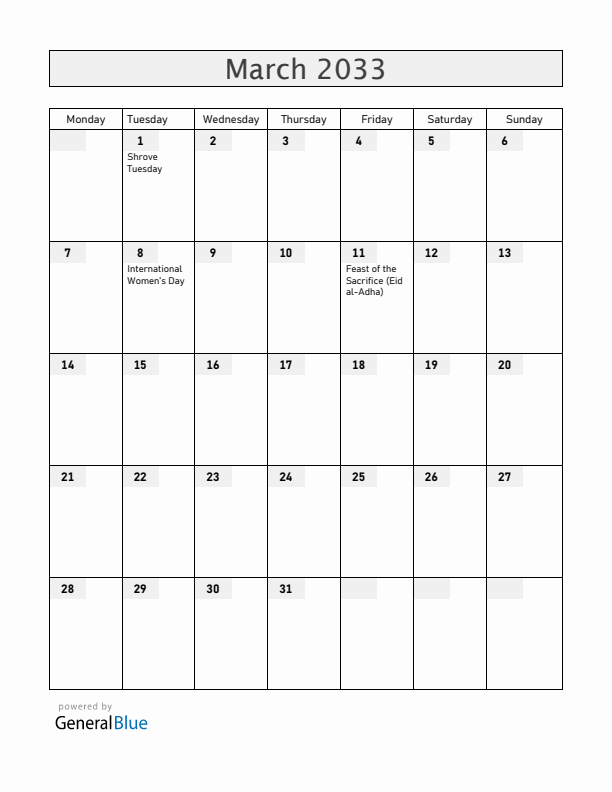 March 2033

| Monday | Tuesday | Wednesday | Thursday | Friday | Saturday | Sunday |
|---|---|---|---|---|---|---|
| | 1 Shrove Tuesday | 2 | 3 | 4 | 5 | 6 |
| 7 | 8 International Women's Day | 9 | 10 | 11 Feast of the Sacrifice (Eid al-Adha) | 12 | 13 |
| 14 | 15 | 16 | 17 | 18 | 19 | 20 |
| 21 | 22 | 23 | 24 | 25 | 26 | 27 |
| 28 | 29 | 30 | 31 | | | |

powered by
GeneralBlue